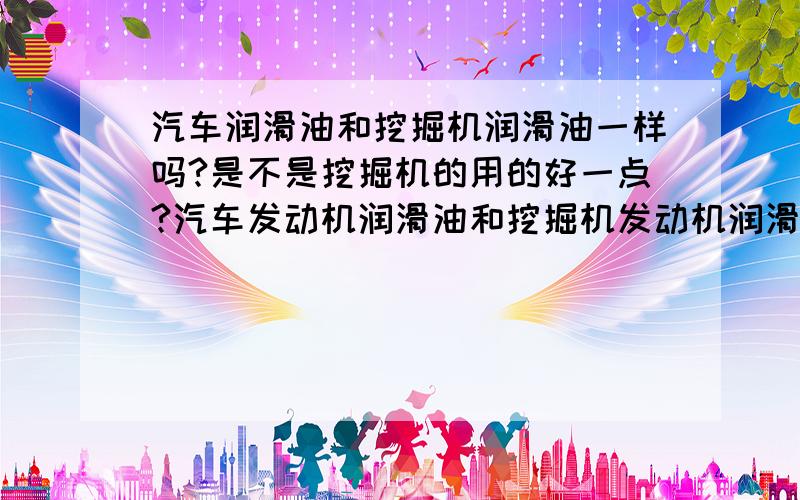 汽车润滑油和挖掘机润滑油一样吗?是不是挖掘机的用的好一点?汽车发动机润滑油和挖掘机发动机润滑